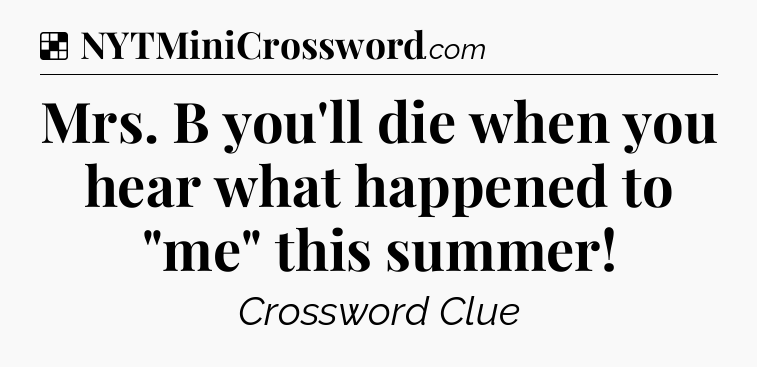 NYTMiniCrossword.com

Mrs. B you'll die when you hear what happened to "me" this summer!

Crossword Clue